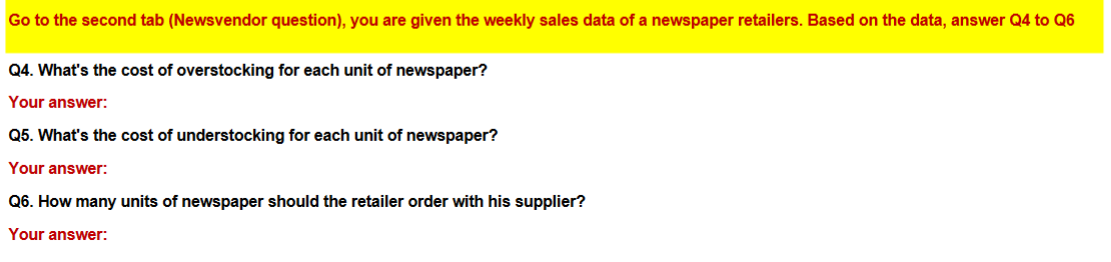 Go to the second tab (Newsvendor question), you are given the weekly sales data of a newspaper retailers. Based on the data, answer Q4 to Q6

Q4. What's the cost of overstocking for each unit of newspaper?

Your answer:

Q5. What's the cost of understocking for each unit of newspaper?

Your answer:

Q6. How many units of newspaper should the retailer order with his supplier?

Your answer: